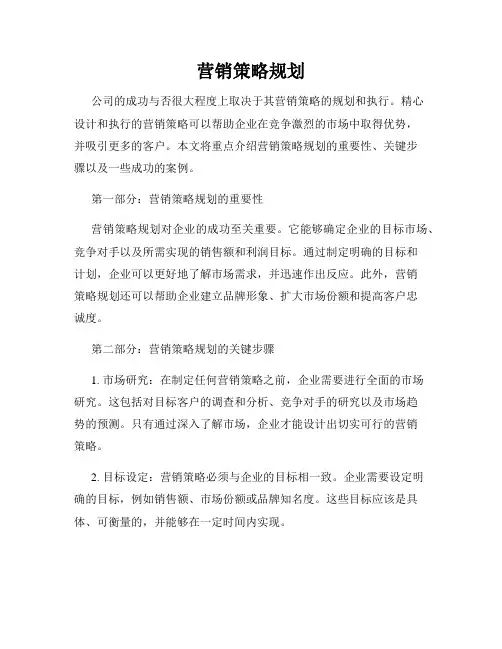 营销策略规划

公司的成功与否很大程度上取决于其营销策略的规划和执行。精心设计和执行的营销策略可以帮助企业在竞争激烈的市场中取得优势，并吸引更多的客户。本文将重点介绍营销策略规划的重要性、关键步骤以及一些成功的案例。

第一部分：营销策略规划的重要性

营销策略规划对企业的成功至关重要。它能够确定企业的目标市场、竞争对手以及所需实现的销售额和利润目标。通过制定明确的目标和计划，企业可以更好地了解市场需求，并迅速作出反应。此外，营销策略规划还可以帮助企业建立品牌形象、扩大市场份额和提高客户忠诚度。

第二部分：营销策略规划的关键步骤

1. 市场研究：在制定任何营销策略之前，企业需要进行全面的市场研究。这包括对目标客户的调查和分析、竞争对手的研究以及市场趋势的预测。只有通过深入了解市场，企业才能设计出切实可行的营销策略。

2. 目标设定：营销策略必须与企业的目标相一致。企业需要设定明确的目标，例如销售额、市场份额或品牌知名度。这些目标应该是具体、可衡量的，并能够在一定时间内实现。